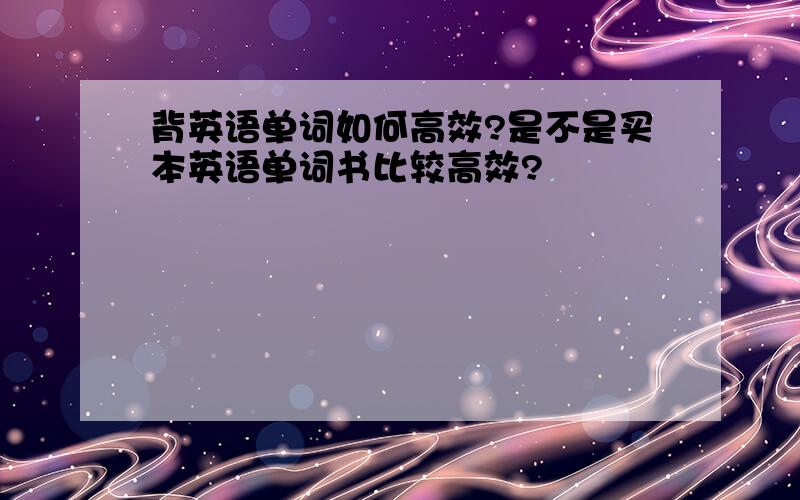 背英语单词如何高效?是不是买本英语单词书比较高效?